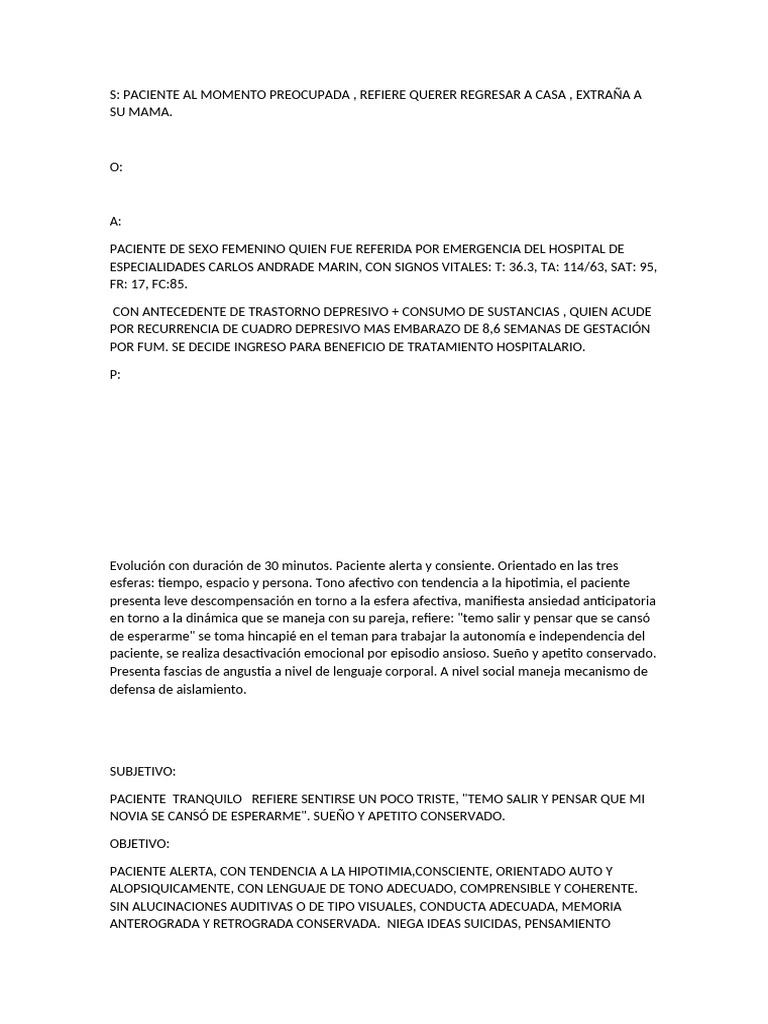 S: PACIENTE AL MOMENTO PREOCUPADA , REFIERE QUERER REGRESAR A CASA , EXTRAÑA A SU MAMA.

O:

A:

PACIENTE DE SEXO FEMENINO QUIEN FUE REFERIDA POR EMERGENCIA DEL HOSPITAL DE ESPECIALIDADES CARLOS ANDRADE MARIN, CON SIGNOS VITALES: T: 36.3, TA: 114/63, SAT: 95, FR: 17, FC:85.

CON ANTECEDENTE DE TRASTORNO DEPRESIVO + CONSUMO DE SUSTANCIAS , QUIEN ACUDE POR RECURRENCIA DE CUADRO DEPRESIVO MAS EMBARAZO DE 8,6 SEMANAS DE GESTACIÓN POR FUM. SE DECIDE INGRESO PARA BENEFICIO DE TRATAMIENTO HOSPITALARIO.

P:

Evolución con duración de 30 minutos. Paciente alerta y consiente. Orientado en las tres esferas: tiempo, espacio y persona. Tono afectivo con tendencia a la hipotimia, el paciente presenta leve descompensación en torno a la esfera afectiva, manifiesta ansiedad anticipatoria en torno a la dinámica que se maneja con su pareja, refiere: "temo salir y pensar que se cansó de esperarme" se toma hincapié en el teman para trabajar la autonomía e independencia del paciente, se realiza desactivación emocional por episodio ansioso. Sueño y apetito conservado. Presenta fascias de angustia a nivel de lenguaje corporal. A nivel social maneja mecanismo de defensa de aislamiento.

SUBJETIVO:

PACIENTE TRANQUILO REFIERE SENTIRSE UN POCO TRISTE, "TEMO SALIR Y PENSAR QUE MI NOVIA SE CANSÓ DE ESPERARME". SUEÑO Y APETITO CONSERVADO.

OBJETIVO:

PACIENTE ALERTA, CON TENDENCIA A LA HIPOTIMIA,CONSCIENTE, ORIENTADO AUTO Y ALOPSIQUICAMENTE, CON LENGUAJE DE TONO ADECUADO, COMPRENSIBLE Y COHERENTE. SIN ALUCINACIONES AUDITIVAS O DE TIPO VISUALES, CONDUCTA ADECUADA, MEMORIA ANTEROGRADA Y RETROGRADA CONSERVADA. NIEGA IDEAS SUICIDAS, PENSAMIENTO